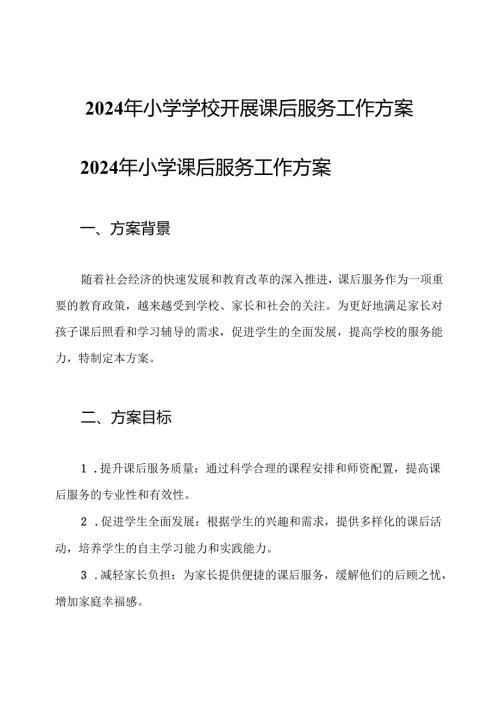 2024年小学学校开展课后服务工作方案

2024年小学课后服务工作方案

一、方案背景

随着社会经济的快速发展和教育改革的深入推进，课后服务作为一项重要的教育政策，越来越受到学校、家长和社会的关注。为更好地满足家长对孩子课后照看和学习辅导的需求，促进学生的全面发展，提高学校的服务能力，特制定本方案。

二、方案目标

1．提升课后服务质量：通过科学合理的课程安排和师资配置，提高课后服务的专业性和有效性。

2．促进学生全面发展：根据学生的兴趣和需求，提供多样化的课后活动，培养学生的自主学习能力和实践能力。

3．减轻家长负担：为家长提供便捷的课后服务，缓解他们的后顾之忧，增加家庭幸福感。